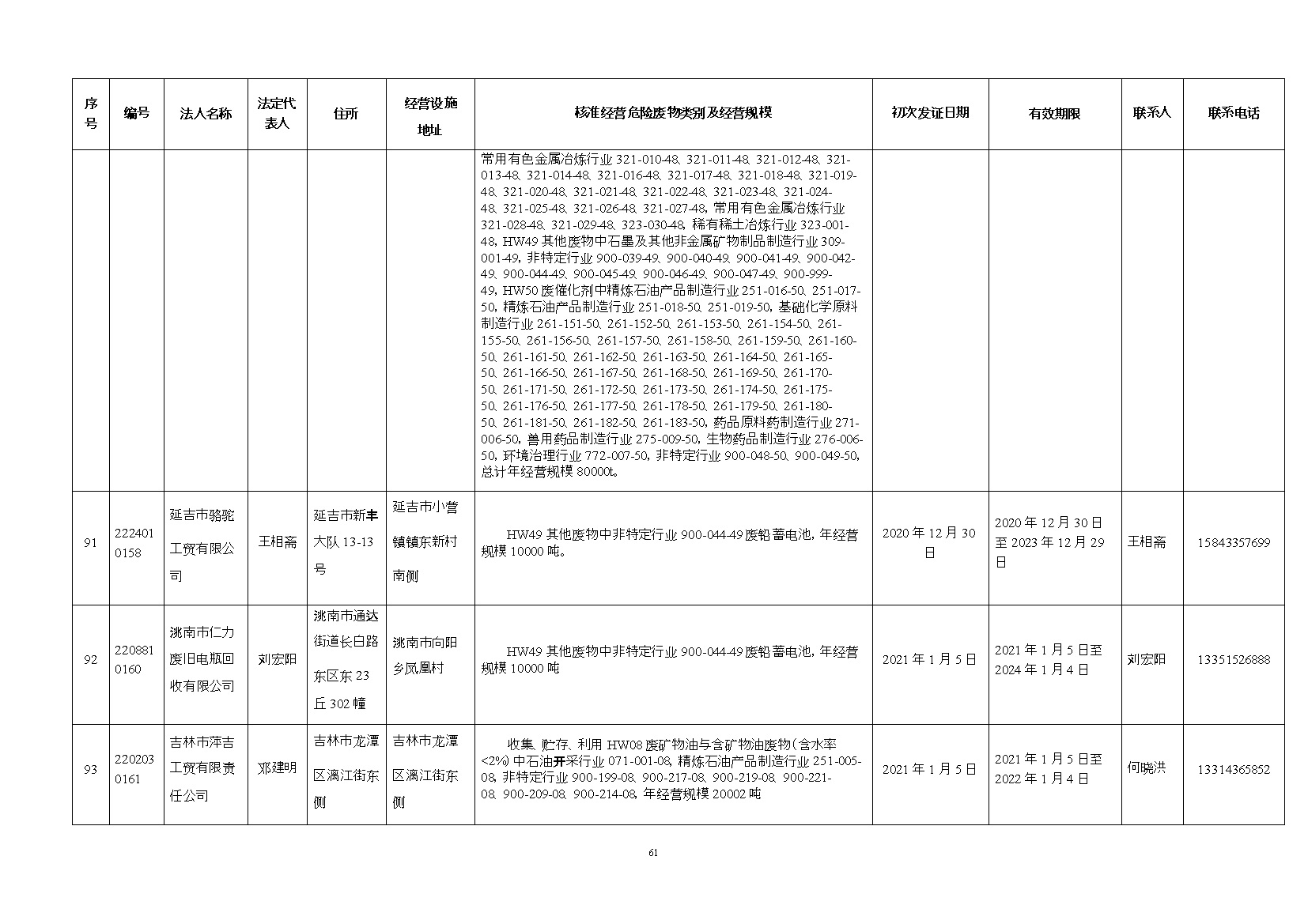 | 序号 | 编号 | 法人名称 | 法定代表人 | 住所 | 经营设施地址 | 核准经营危险废物类别及经营规模 | 初次发证日期 | 有效期限 | 联系人 | 联系电话 |
|---|---|---|---|---|---|---|---|---|---|---|
| | | | | | | 常用有色金属冶炼行业 321-010-48、321-011-48、321-012-48、321-013-48、321-014-48、321-016-48、321-017-48、321-018-48、321-019-48、321-020-48、321-021-48、321-022-48、321-023-48、321-024-48、321-025-48、321-026-48、321-027-48，常用有色金属冶炼行业 321-028-48、321-029-48、323-030-48，稀有稀土冶炼行业 323-001-48，HW49 其他废物中石墨及其他非金属矿物制品制造行业 309-001-49，非特定行业 900-039-49、900-040-49、900-041-49、900-042-49、900-044-49、900-045-49、900-046-49、900-047-49、900-999-49，HW50 废催化剂中精炼石油产品制造行业 251-016-50、251-017-50，精炼石油产品制造行业 251-018-50、251-019-50，基础化学原料制造行业 261-151-50、261-152-50、261-153-50、261-154-50、261-155-50、261-156-50、261-157-50、261-158-50、261-159-50、261-160-50、261-161-50、261-162-50、261-163-50、261-164-50、261-165-50、261-166-50、261-167-50、261-168-50、261-169-50、261-170-50、261-171-50、261-172-50、261-173-50、261-174-50、261-175-50、261-176-50、261-177-50、261-178-50、261-179-50、261-180-50、261-181-50、261-182-50、261-183-50，药品原料药制造行业 271-006-50，兽用药品制造行业 275-009-50，生物药品制造行业 276-006-50，环境治理行业 772-007-50，非特定行业 900-048-50、900-049-50，总计年经营规模 80000t。 | | | | |
| 91 | 2224010158 | 延吉市骆驼工贸有限公司 | 王相斋 | 延吉市新丰大队 13-13 号 | 延吉市小营镇镇东新村南侧 | HW49 其他废物中非特定行业 900-044-49 废铅蓄电池，年经营规模 10000 吨。 | 2020 年 12 月 30 日 | 2020 年 12 月 30 日至 2023 年 12 月 29 日 | 王相斋 | 15843357699 |
| 92 | 2208810160 | 洮南市仁力废旧电瓶回收有限公司 | 刘宏阳 | 洮南市通达街道长白路东区东 23 丘 302 幢 | 洮南市向阳乡凤凰村 | HW49 其他废物中非特定行业 900-044-49 废铅蓄电池，年经营规模 10000 吨 | 2021 年 1 月 5 日 | 2021 年 1 月 5 日至 2024 年 1 月 4 日 | 刘宏阳 | 13351526888 |
| 93 | 2202030161 | 吉林市萍吉工贸有限责任公司 | 邓建明 | 吉林市龙潭区漓江街东侧 | 吉林市龙潭区漓江街东侧 | 收集、贮存、利用 HW08 废矿物油与含矿物油废物（含水率<2%）中石油开采行业 071-001-08，精炼石油产品制造行业 251-005-08，非特定行业 900-199-08、900-217-08、900-219-08、900-221-08、900-209-08、900-214-08，年经营规模 20002 吨 | 2021 年 1 月 5 日 | 2021 年 1 月 5 日至 2022 年 1 月 4 日 | 何晓洪 | 13314365852 |

61